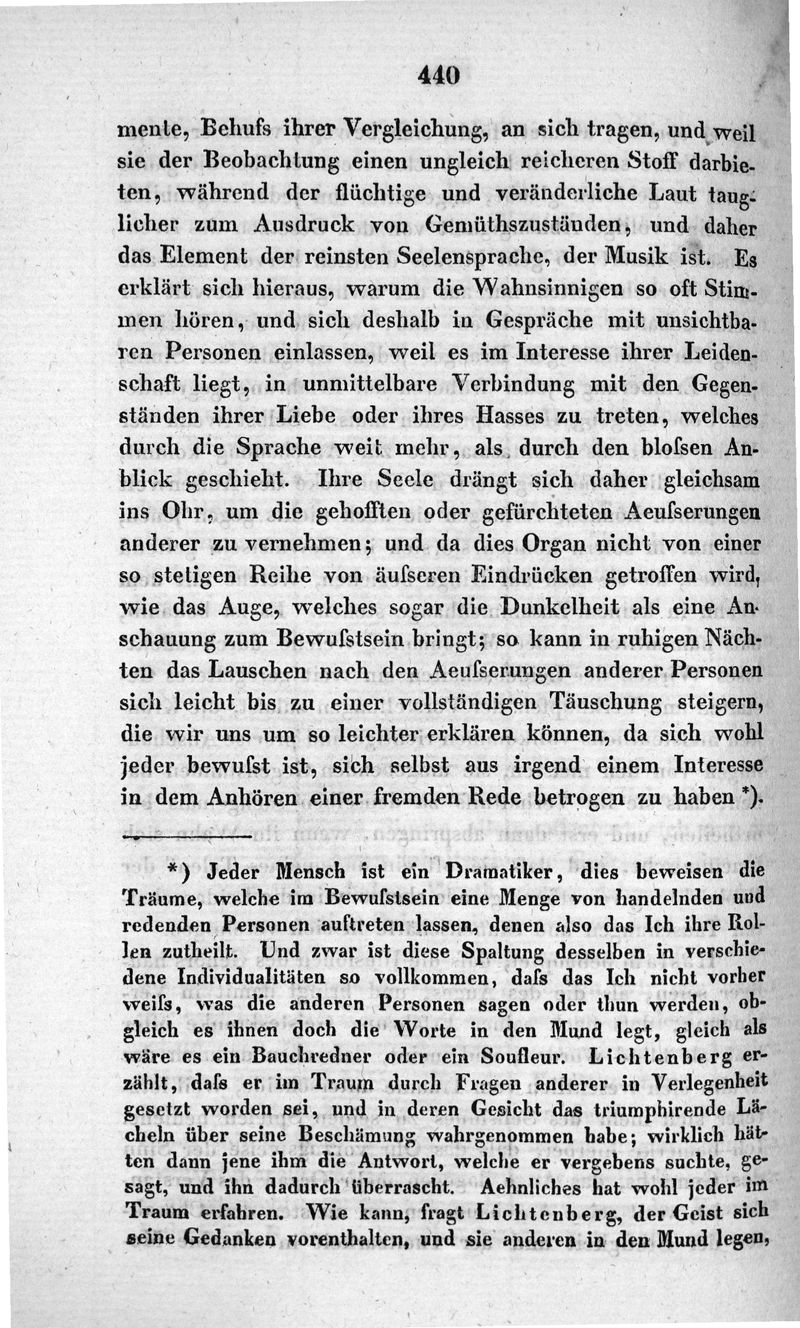 440

mente, Behufs ihrer Vergleichung, an sich tragen, und weil sie der Beobachtung einen ungleich reicheren Stoff darbieten, während der flüchtige und veränderliche Laut tauglicher zum Ausdruck von Gemüthszuständen, und daher das Element der reinsten Seelensprache, der Musik ist. Es erklärt sich hieraus, warum die Wahnsinnigen so oft Stimmen hören, und sich deshalb in Gespräche mit unsichtbaren Personen einlassen, weil es im Interesse ihrer Leidenschaft liegt, in unmittelbare Verbindung mit den Gegenständen ihrer Liebe oder ihres Hasses zu treten, welches durch die Sprache weit mehr, als durch den bloſsen Anblick geschieht. Ihre Seele drängt sich daher gleichsam ins Ohr, um die gehofften oder gefürchteten Aeuſserungen anderer zu vernehmen; und da dies Organ nicht von einer so stetigen Reihe von äuſseren Eindrücken getroffen wird, wie das Auge, welches sogar die Dunkelheit als eine Anschauung zum Bewuſstsein bringt; so kann in ruhigen Nächten das Lauschen nach den Aeuſserungen anderer Personen sich leicht bis zu einer vollständigen Täuschung steigern, die wir uns um so leichter erklären können, da sich wohl jeder bewuſst ist, sich selbst aus irgend einem Interesse in dem Anhören einer fremden Rede betrogen zu haben *).

*) Jeder Mensch ist ein Dramatiker, dies beweisen die Träume, welche im Bewuſstsein eine Menge von handelnden und redenden Personen auftreten lassen, denen also das Ich ihre Rollen zutheilt. Und zwar ist diese Spaltung desselben in verschiedene Individualitäten so vollkommen, daſs das Ich nicht vorher weiſs, was die anderen Personen sagen oder thun werden, obgleich es ihnen doch die Worte in den Mund legt, gleich als wäre es ein Bauchredner oder ein Soufleur. Lichtenberg erzählt, daſs er im Traum durch Fragen anderer in Verlegenheit gesetzt worden sei, und in deren Gesicht das triumphirende Lächeln über seine Beschämung wahrgenommen habe; wirklich hätten dann jene ihm die Antwort, welche er vergebens suchte, gesagt, und ihn dadurch überrascht. Aehnliches hat wohl jeder im Traum erfahren. Wie kann, fragt Lichtenberg, der Geist sich seine Gedanken vorenthalten, und sie anderen in den Mund legen,